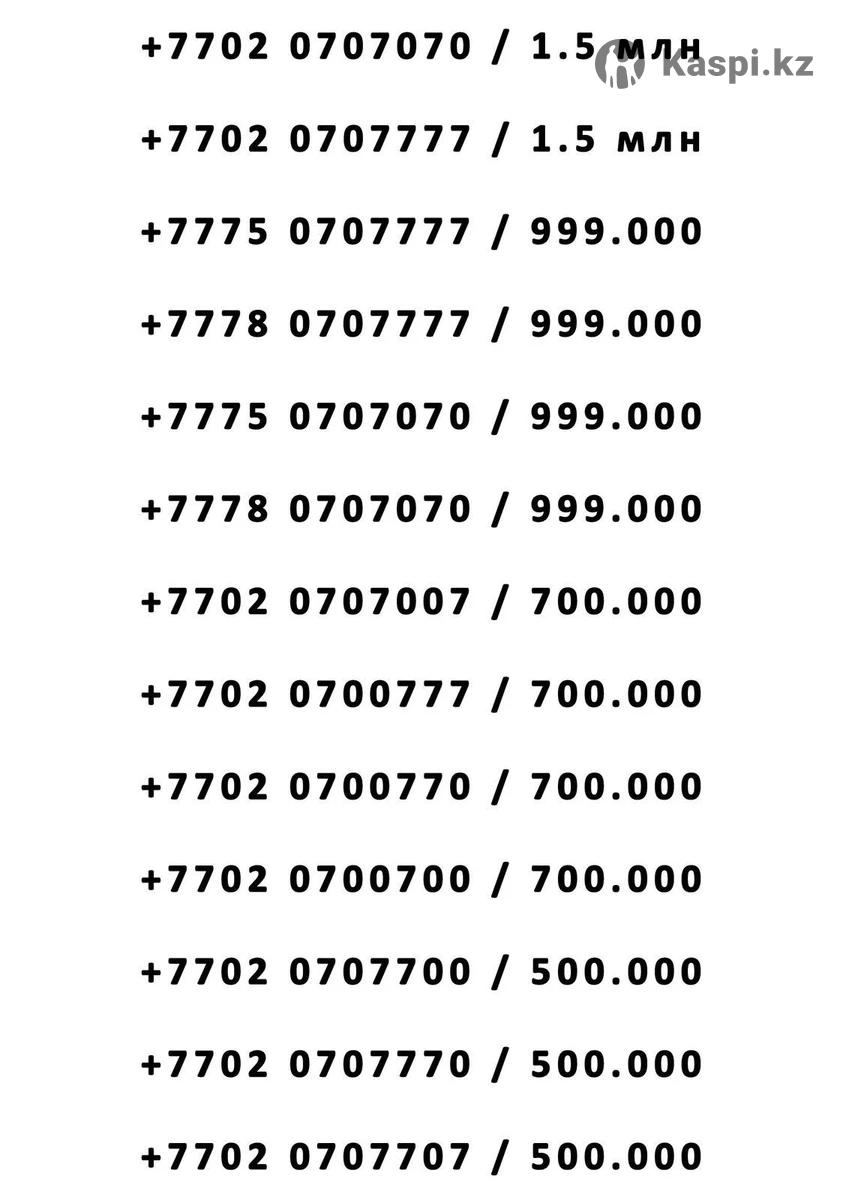 +7702 0707070 / 1.5 млн

+7702 0707777 / 1.5 млн

+7775 0707777 / 999.000

+7778 0707777 / 999.000

+7775 0707070 / 999.000

+7778 0707070 / 999.000

+7702 0707007 / 700.000

+7702 0700777 / 700.000

+7702 0700770 / 700.000

+7702 0700700 / 700.000

+7702 0707700 / 500.000

+7702 0707770 / 500.000

+7702 0707707 / 500.000

Kaspi.kz